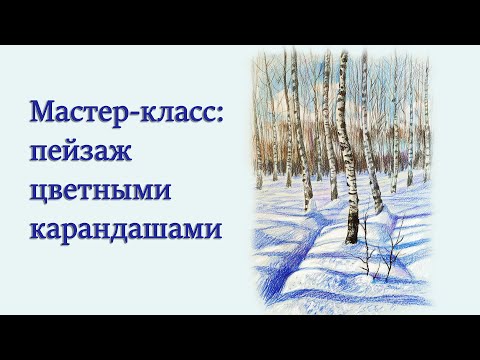 Мастер-класс: пейзаж цветными карандашами